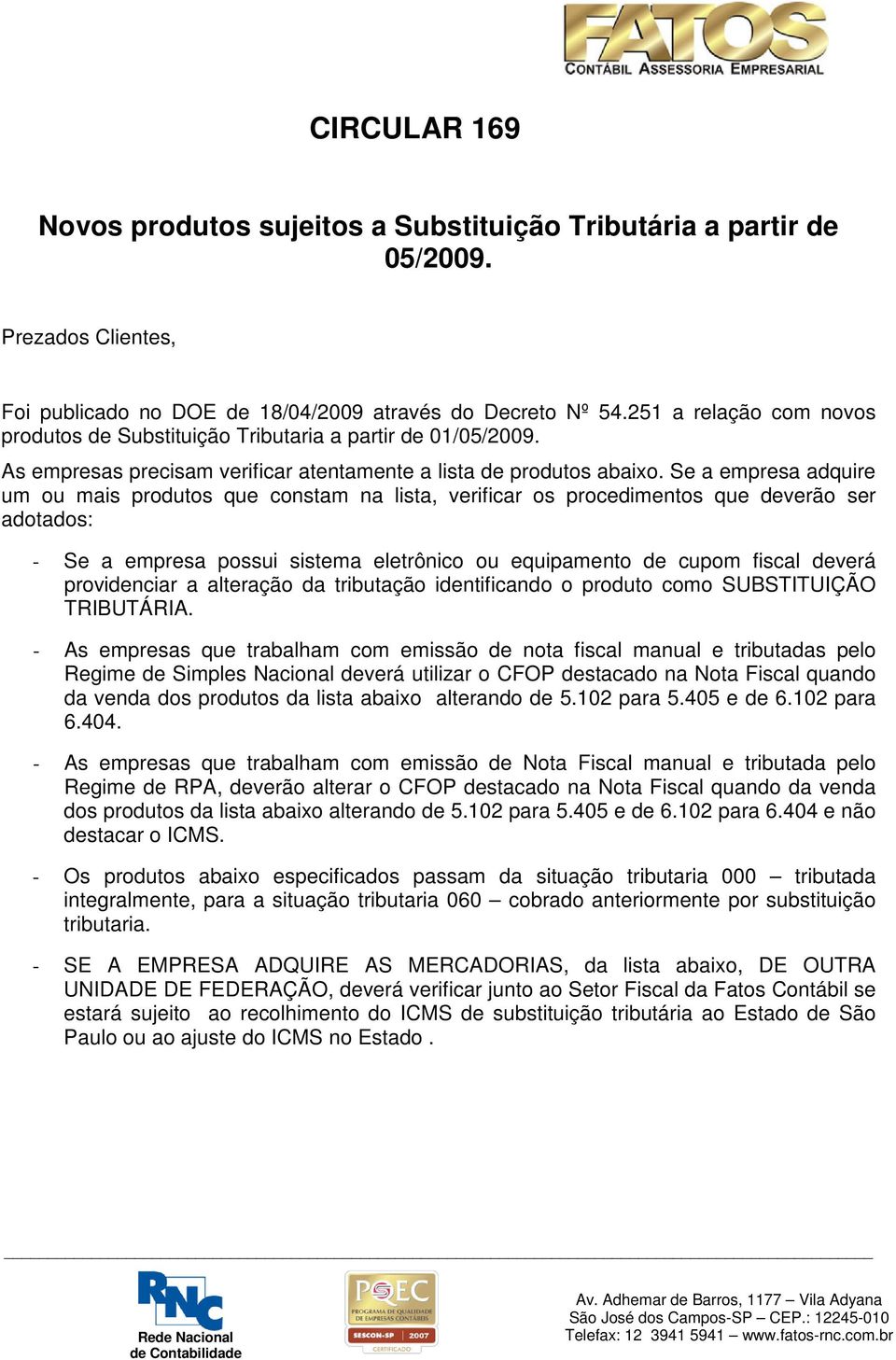 FATOS
CONTÁBIL ASSESSORIA EMPRESARIAL

CIRCULAR 169

Novos produtos sujeitos a Substituição Tributária a partir de 05/2009.

Prezados Clientes,

Foi publicado no DOE de 18/04/2009 através do Decreto Nº 54.251 a relação com novos produtos de Substituição Tributaria a partir de 01/05/2009.

As empresas precisam verificar atentamente a lista de produtos abaixo. Se a empresa adquire um ou mais produtos que constam na lista, verificar os procedimentos que deverão ser adotados:

- Se a empresa possui sistema eletrônico ou equipamento de cupom fiscal deverá providenciar a alteração da tributação identificando o produto como SUBSTITUIÇÃO TRIBUTÁRIA.

- As empresas que trabalham com emissão de nota fiscal manual e tributadas pelo Regime de Simples Nacional deverá utilizar o CFOP destacado na Nota Fiscal quando da venda dos produtos da lista abaixo alterando de 5.102 para 5.405 e de 6.102 para 6.404.

- As empresas que trabalham com emissão de Nota Fiscal manual e tributada pelo Regime de RPA, deverão alterar o CFOP destacado na Nota Fiscal quando da venda dos produtos da lista abaixo alterando de 5.102 para 5.405 e de 6.102 para 6.404 e não destacar o ICMS.

- Os produtos abaixo especificados passam da situação tributaria 000 – tributada integralmente, para a situação tributaria 060 – cobrado anteriormente por substituição tributaria.

- SE A EMPRESA ADQUIRE AS MERCADORIAS, da lista abaixo, DE OUTRA UNIDADE DE FEDERAÇÃO, deverá verificar junto ao Setor Fiscal da Fatos Contábil se estará sujeito ao recolhimento do ICMS de substituição tributária ao Estado de São Paulo ou ao ajuste do ICMS no Estado .

RNC
Rede Nacional de Contabilidade

PQEC
PROGRAMA DE QUALIDADE DE EMPRESAS CONTÁBEIS
SESCON-SP 2007
CERTIFICADO

Av. Adhemar de Barros, 1177 – Vila Adyana
São José dos Campos-SP – CEP.: 12245-010
Telefax: 12 3941 5941 – www.fatos-rnc.com.br